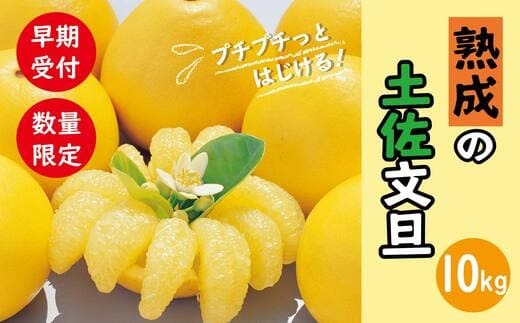 早期受付

数量限定

プチプチっとはじける!

熟成の土佐文旦

10kg